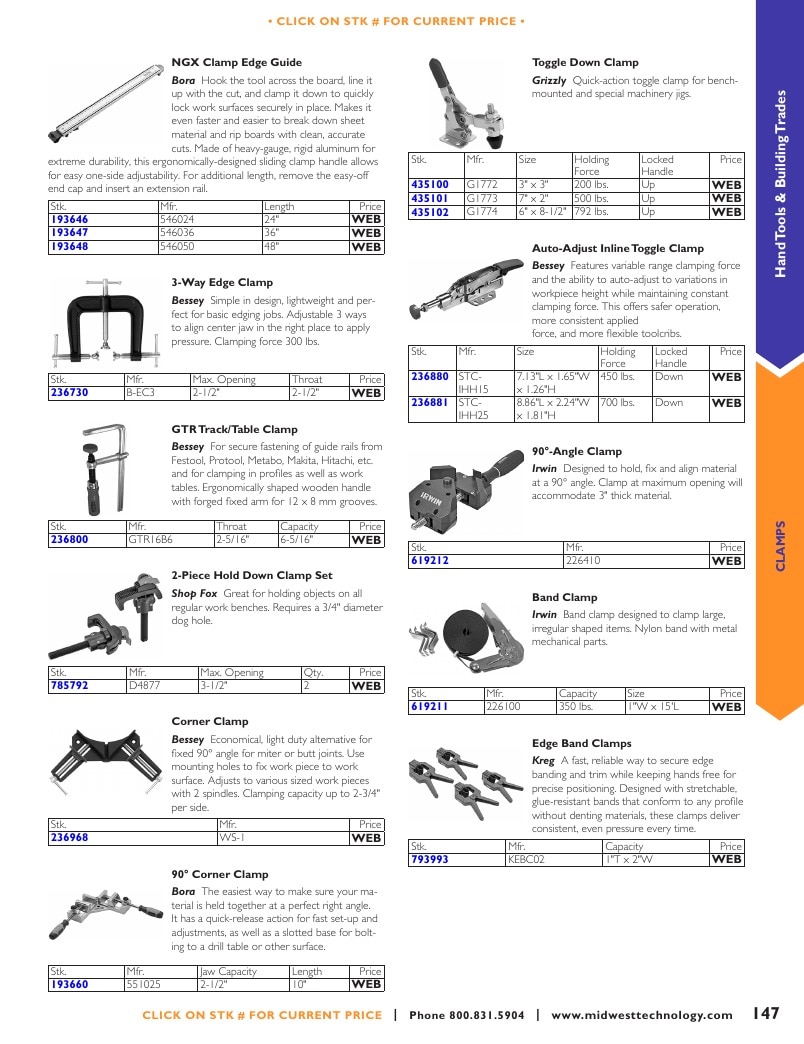 • CLICK ON STK # FOR CURRENT PRICE •

NGX Clamp Edge Guide

Bora Hook the tool across the board, line it up with the cut, and clamp it down to quickly lock work surfaces securely in place. Makes it even faster and easier to break down sheet material and rip boards with clean, accurate cuts. Made of heavy-gauge, rigid aluminum for extreme durability, this ergonomically-designed sliding clamp handle allows for easy one-side adjustability. For additional length, remove the easy-off end cap and insert an extension rail.

| Stk. | Mfr. | Length | Price |
|---|---|---|---|
| 193646 | 546024 | 24" | WEB |
| 193647 | 546036 | 36" | WEB |
| 193648 | 546050 | 48" | WEB |

3-Way Edge Clamp

Bessey Simple in design, lightweight and perfect for basic edging jobs. Adjustable 3 ways to align center jaw in the right place to apply pressure. Clamping force 300 lbs.

| Stk. | Mfr. | Max. Opening | Throat | Price |
|---|---|---|---|---|
| 236730 | B-EC3 | 2-1/2" | 2-1/2" | WEB |

GTR Track/Table Clamp

Bessey For secure fastening of guide rails from Festool, Protool, Metabo, Makita, Hitachi, etc. and for clamping in profiles as well as work tables. Ergonomically shaped wooden handle with forged fixed arm for 12 x 8 mm grooves.

| Stk. | Mfr. | Throat | Capacity | Price |
|---|---|---|---|---|
| 236800 | GTR16B6 | 2-5/16" | 6-5/16" | WEB |

2-Piece Hold Down Clamp Set

Shop Fox Great for holding objects on all regular work benches. Requires a 3/4" diameter dog hole.

| Stk. | Mfr. | Max. Opening | Qty. | Price |
|---|---|---|---|---|
| 785792 | D4877 | 3-1/2" | 2 | WEB |

Corner Clamp

Bessey Economical, light duty alternative for fixed 90° angle for miter or butt joints. Use mounting holes to fix work piece to work surface. Adjusts to various sized work pieces with 2 spindles. Clamping capacity up to 2-3/4" per side.

| Stk. | Mfr. | Price |
|---|---|---|
| 236968 | WS-1 | WEB |

90° Corner Clamp

Bora The easiest way to make sure your material is held together at a perfect right angle. It has a quick-release action for fast set-up and adjustments, as well as a slotted base for bolting to a drill table or other surface.

| Stk. | Mfr. | Jaw Capacity | Length | Price |
|---|---|---|---|---|
| 193660 | 551025 | 2-1/2" | 10" | WEB |

Toggle Down Clamp

Grizzly Quick-action toggle clamp for bench-mounted and special machinery jigs.

| Stk. | Mfr. | Size | Holding Force | Locked Handle | Price |
|---|---|---|---|---|---|
| 435100 | G1772 | 3" x 3" | 200 lbs. | Up | WEB |
| 435101 | G1773 | 7" x 2" | 500 lbs. | Up | WEB |
| 435102 | G1774 | 6" x 8-1/2" | 792 lbs. | Up | WEB |

Auto-Adjust Inline Toggle Clamp

Bessey Features variable range clamping force and the ability to auto-adjust to variations in workpiece height while maintaining constant clamping force. This offers safer operation, more consistent applied force, and more flexible toolcribs.

| Stk. | Mfr. | Size | Holding Force | Locked Handle | Price |
|---|---|---|---|---|---|
| 236880 | STC-IHH15 | 7.13"L x 1.65"W x 1.26"H | 450 lbs. | Down | WEB |
| 236881 | STC-IHH25 | 8.86"L x 2.24"W x 1.81"H | 700 lbs. | Down | WEB |

90°-Angle Clamp

Irwin Designed to hold, fix and align material at a 90° angle. Clamp at maximum opening will accommodate 3" thick material.

| Stk. | Mfr. | Price |
|---|---|---|
| 619212 | 226410 | WEB |

Band Clamp

Irwin Band clamp designed to clamp large, irregular shaped items. Nylon band with metal mechanical parts.

| Stk. | Mfr. | Capacity | Size | Price |
|---|---|---|---|---|
| 619211 | 226100 | 350 lbs. | 1"W x 15'L | WEB |

Edge Band Clamps

Kreg A fast, reliable way to secure edge banding and trim while keeping hands free for precise positioning. Designed with stretchable, glue-resistant bands that conform to any profile without denting materials, these clamps deliver consistent, even pressure every time.

| Stk. | Mfr. | Capacity | Price |
|---|---|---|---|
| 793993 | KEBC02 | 1"T x 2"W | WEB |

Hand Tools & Building Trades

CLAMPS

CLICK ON STK # FOR CURRENT PRICE | Phone 800.831.5904 | www.midwesttechnology.com 147